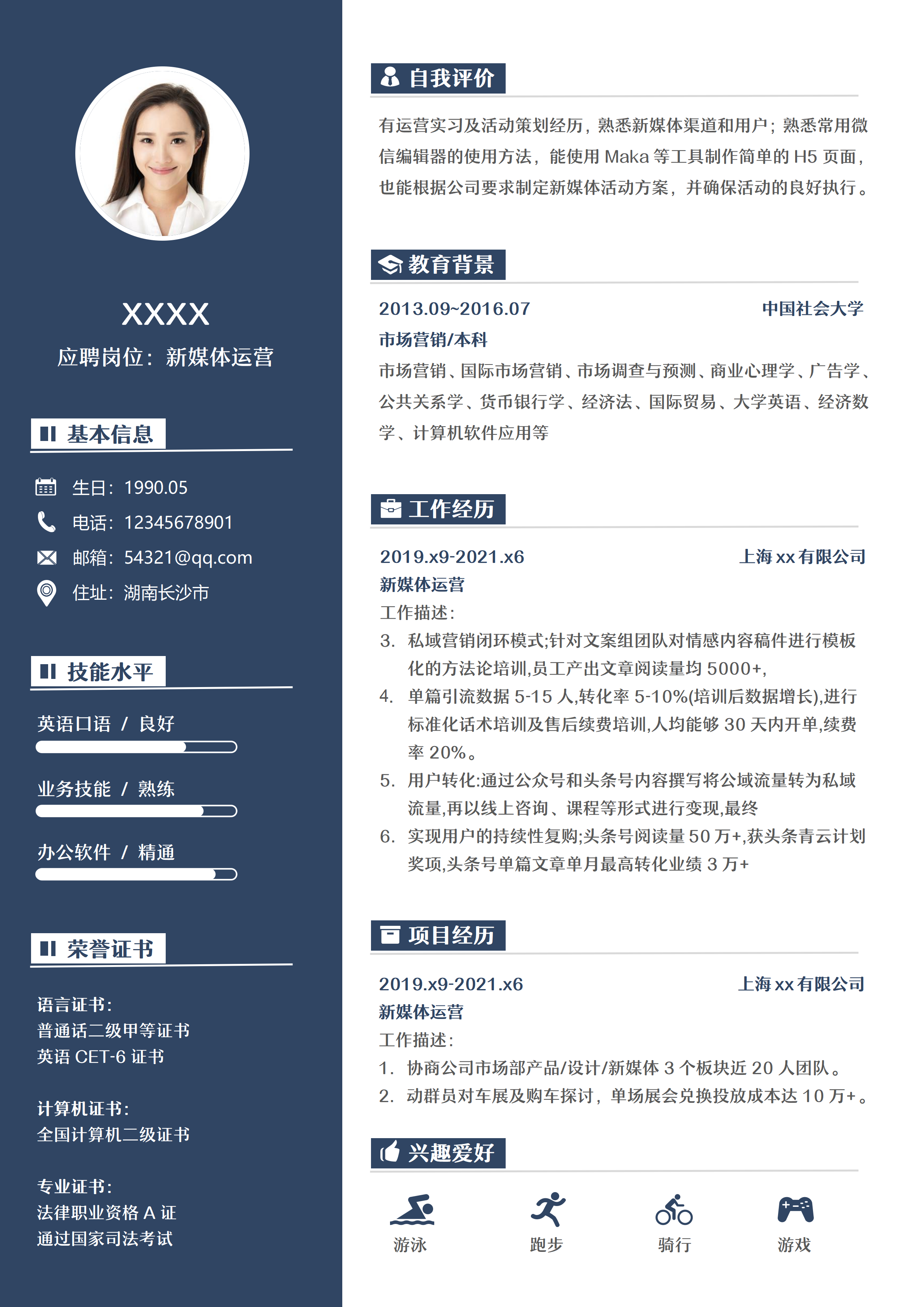 XXXX

应聘岗位：新媒体运营

基本信息

生日：1990.05

电话：12345678901

邮箱：54321@qq.com

住址：湖南长沙市

技能水平

英语口语 / 良好

业务技能 / 熟练

办公软件 / 精通

荣誉证书

语言证书：
普通话二级甲等证书
英语 CET-6 证书

计算机证书：
全国计算机二级证书

专业证书：
法律职业资格 A 证
通过国家司法考试

自我评价

有运营实习及活动策划经历，熟悉新媒体渠道和用户；熟悉常用微信编辑器的使用方法，能使用 Maka 等工具制作简单的 H5 页面，也能根据公司要求制定新媒体活动方案，并确保活动的良好执行。

教育背景

2013.09~2016.07 中国社会大学

市场营销/本科

市场营销、国际市场营销、市场调查与预测、商业心理学、广告学、公共关系学、货币银行学、经济法、国际贸易、大学英语、经济数学、计算机软件应用等

工作经历

2019.x9-2021.x6 上海 xx 有限公司

新媒体运营

工作描述：

3. 私域营销闭环模式;针对文案组团队对情感内容稿件进行模板化的方法论培训,员工产出文章阅读量均 5000+,

4. 单篇引流数据 5-15 人,转化率 5-10%(培训后数据增长),进行标准化话术培训及售后续费培训,人均能够 30 天内开单,续费率 20%。

5. 用户转化:通过公众号和头条号内容撰写将公域流量转为私域流量,再以线上咨询、课程等形式进行变现,最终

6. 实现用户的持续性复购;头条号阅读量 50 万+,获头条青云计划奖项,头条号单篇文章单月最高转化业绩 3 万+

项目经历

2019.x9-2021.x6 上海 xx 有限公司

新媒体运营

工作描述：

1. 协商公司市场部产品/设计/新媒体 3 个板块近 20 人团队。

2. 动群员对车展及购车探讨，单场展会兑换投放成本达 10 万+。

兴趣爱好

游泳 跑步 骑行 游戏